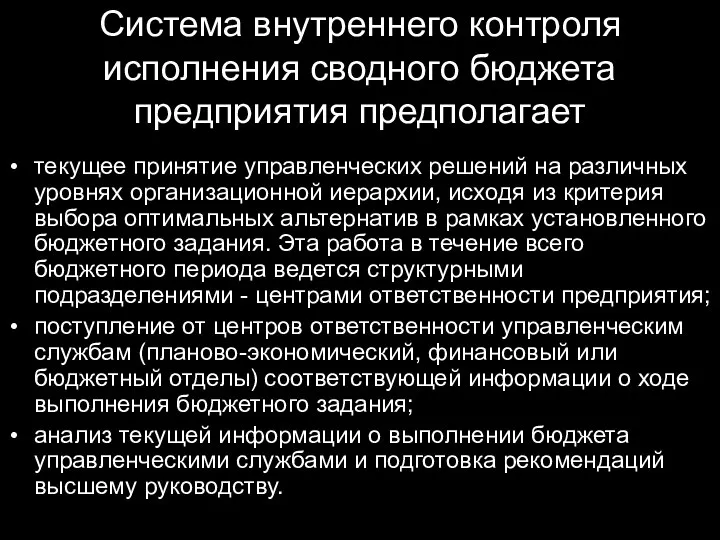 Система внутреннего контроля исполнения сводного бюджета предприятия предполагает

• текущее принятие управленческих решений на различных уровнях организационной иерархии, исходя из критерия выбора оптимальных альтернатив в рамках установленного бюджетного задания. Эта работа в течение всего бюджетного периода ведется структурными подразделениями - центрами ответственности предприятия;
• поступление от центров ответственности управленческим службам (планово-экономический, финансовый или бюджетный отделы) соответствующей информации о ходе выполнения бюджетного задания;
• анализ текущей информации о выполнении бюджета управленческими службами и подготовка рекомендаций высшему руководству.